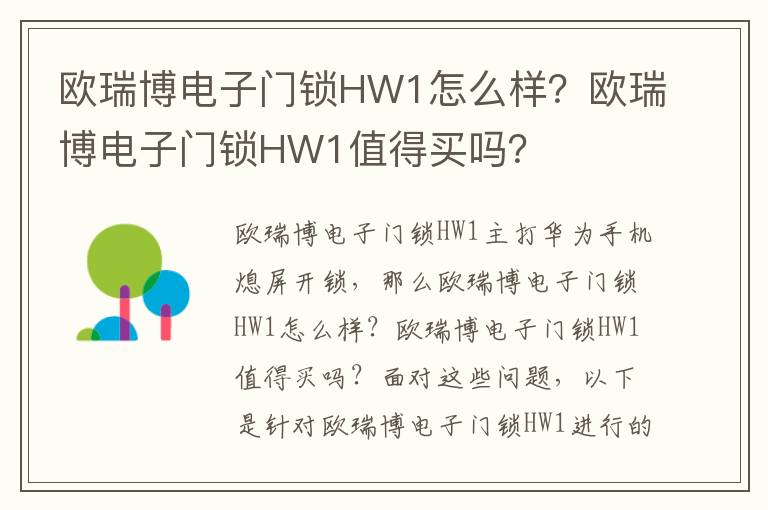 欧瑞博电子门锁HW1怎么样？欧瑞博电子门锁HW1值得买吗？

欧瑞博电子门锁HW1主打华为手机熄屏开锁，那么欧瑞博电子门锁HW1怎么样？欧瑞博电子门锁HW1值得买吗？面对这些问题，以下是针对欧瑞博电子门锁HW1进行的